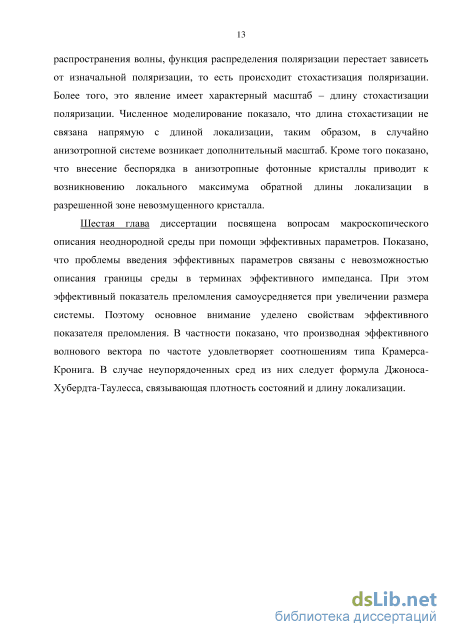 13

распространения волны, функция распределения поляризации перестает зависеть от изначальной поляризации, то есть происходит стохастизация поляризации. Более того, это явление имеет характерный масштаб – длину стохастизации поляризации. Численное моделирование показало, что длина стохастизации не связана напрямую с длиной локализации, таким образом, в случайно анизотропной системе возникает дополнительный масштаб. Кроме того показано, что внесение беспорядка в анизотропные фотонные кристаллы приводит к возникновению локального максимума обратной длины локализации в разрешенной зоне невозмущенного кристалла.

Шестая глава диссертации посвящена вопросам макроскопического описания неоднородной среды при помощи эффективных параметров. Показано, что проблемы введения эффективных параметров связаны с невозможностью описания границы среды в терминах эффективного импеданса. При этом эффективный показатель преломления самоусредняется при увеличении размера системы. Поэтому основное внимание уделено свойствам эффективного показателя преломления. В частности показано, что производная эффективного волнового вектора по частоте удовлетворяет соотношениям типа Крамерса-Кронига. В случае неупорядоченных сред из них следует формула Джоноса-Хубердта-Таулесса, связывающая плотность состояний и длину локализации.

dsLib.net
библиотека диссертаций